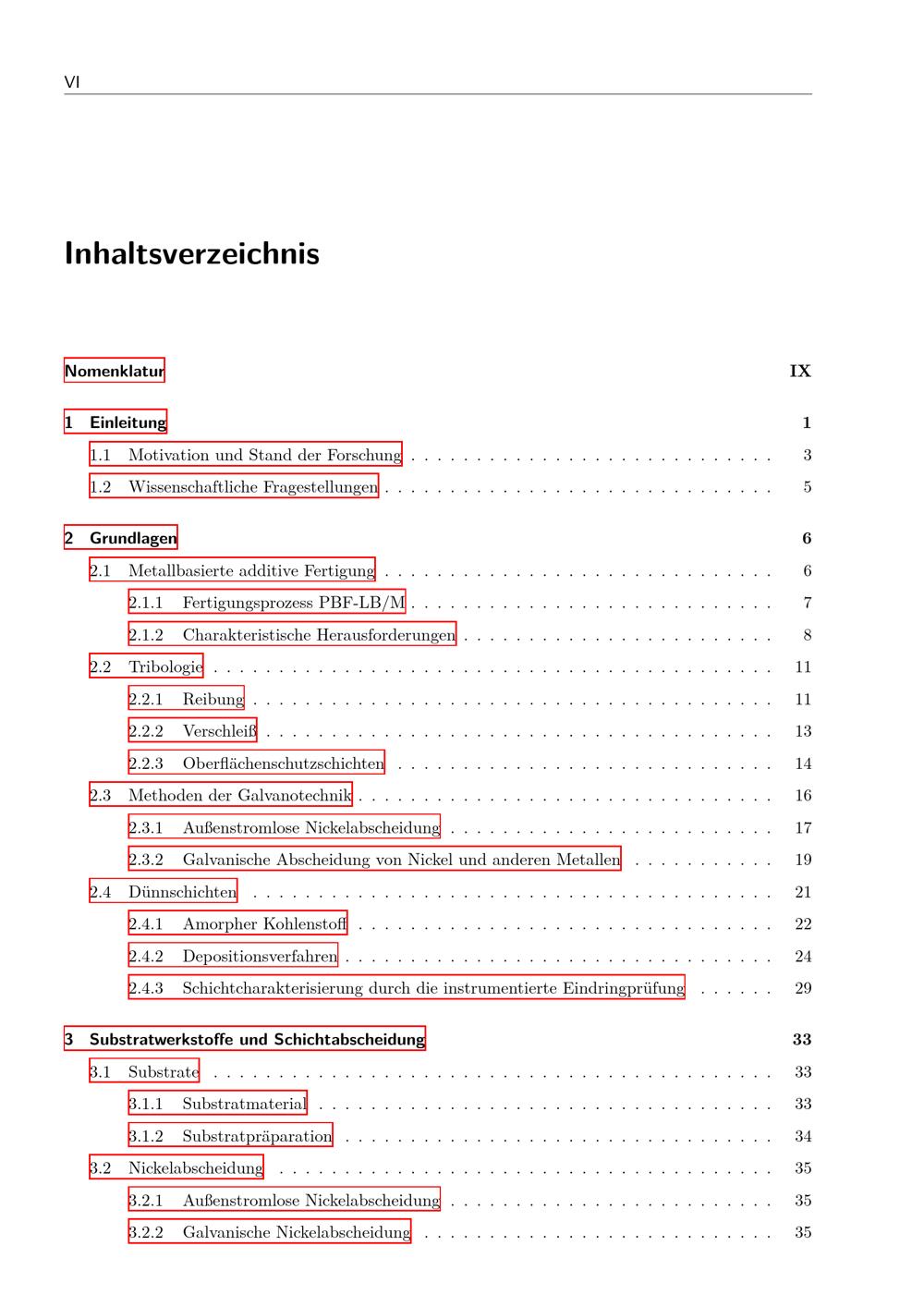 VI

Inhaltsverzeichnis

Nomenklatur IX

1 Einleitung 1

1.1 Motivation und Stand der Forschung 3

1.2 Wissenschaftliche Fragestellungen 5

2 Grundlagen 6

2.1 Metallbasierte additive Fertigung 6

2.1.1 Fertigungsprozess PBF-LB/M 7

2.1.2 Charakteristische Herausforderungen 8

2.2 Tribologie 11

2.2.1 Reibung 11

2.2.2 Verschleiß 13

2.2.3 Oberflächenschutzschichten 14

2.3 Methoden der Galvanotechnik 16

2.3.1 Außenstromlose Nickelabscheidung 17

2.3.2 Galvanische Abscheidung von Nickel und anderen Metallen 19

2.4 Dünnschichten 21

2.4.1 Amorpher Kohlenstoff 22

2.4.2 Depositionsverfahren 24

2.4.3 Schichtcharakterisierung durch die instrumentierte Eindringprüfung 29

3 Substratwerkstoffe und Schichtabscheidung 33

3.1 Substrate 33

3.1.1 Substratmaterial 33

3.1.2 Substratpräparation 34

3.2 Nickelabscheidung 35

3.2.1 Außenstromlose Nickelabscheidung 35

3.2.2 Galvanische Nickelabscheidung 35